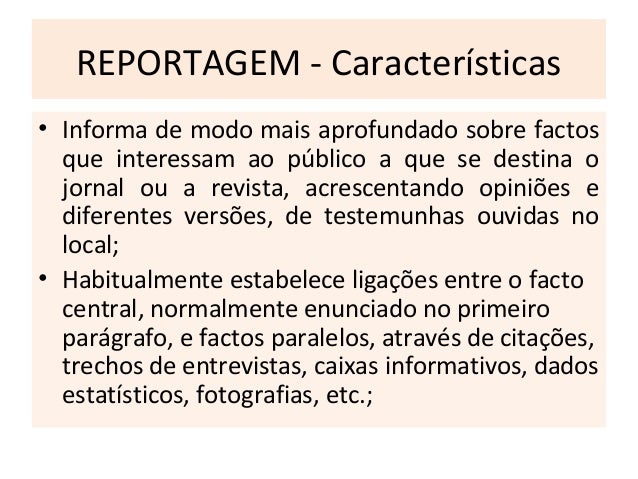 REPORTAGEM - Características

• Informa de modo mais aprofundado sobre factos que interessam ao público a que se destina o jornal ou a revista, acrescentando opiniões e diferentes versões, de testemunhas ouvidas no local;

• Habitualmente estabelece ligações entre o facto central, normalmente enunciado no primeiro parágrafo, e factos paralelos, através de citações, trechos de entrevistas, caixas informativos, dados estatísticos, fotografias, etc.;